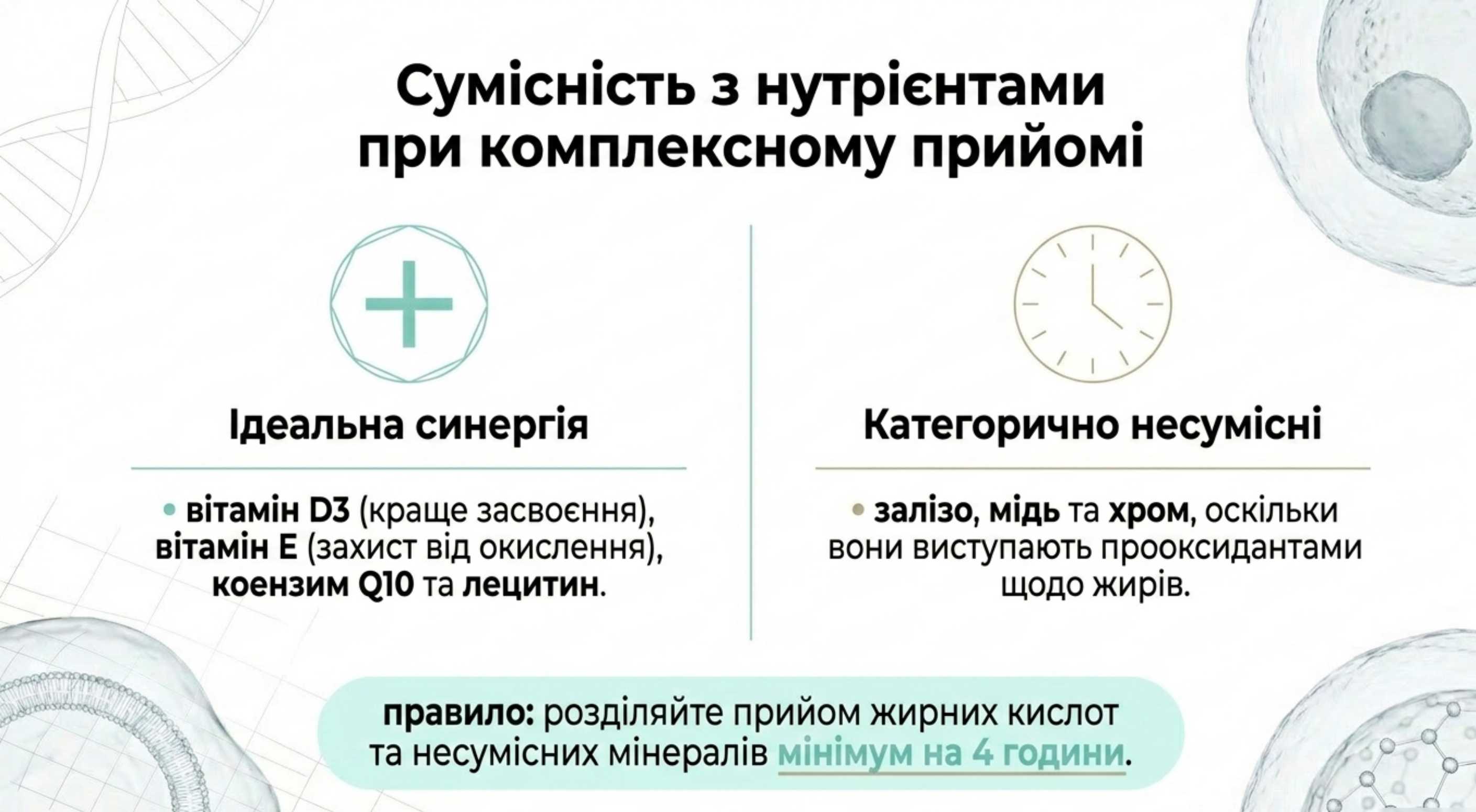 Сумісність з нутрієнтами при комплексному прийомі

Ідеальна синергія

• вітамін D3 (краще засвоєння), вітамін E (захист від окислення), коензим Q10 та лецитин.

Категорично несумісні

• залізо, мідь та хром, оскільки вони виступають прооксидантами щодо жирів.

правило: розділяйте прийом жирних кислот та несумісних мінералів мінімум на 4 години.